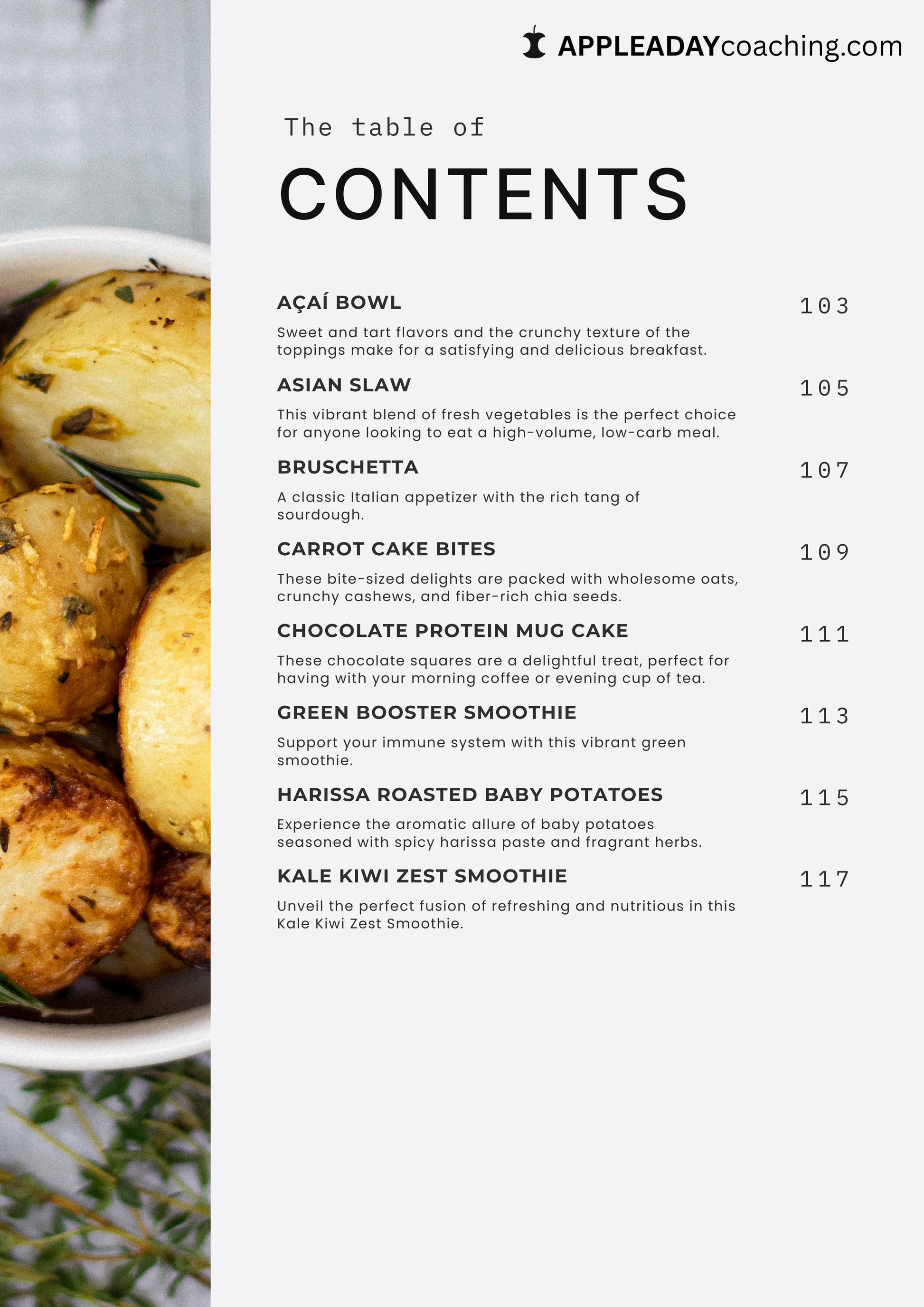 APPLEADAYcoaching.com

The table of

CONTENTS

AÇAÍ BOWL
103

Sweet and tart flavors and the crunchy texture of the toppings make for a satisfying and delicious breakfast.

ASIAN SLAW
105

This vibrant blend of fresh vegetables is the perfect choice for anyone looking to eat a high-volume, low-carb meal.

BRUSCHETTA
107

A classic Italian appetizer with the rich tang of sourdough.

CARROT CAKE BITES
109

These bite-sized delights are packed with wholesome oats, crunchy cashews, and fiber-rich chia seeds.

CHOCOLATE PROTEIN MUG CAKE
111

These chocolate squares are a delightful treat, perfect for having with your morning coffee or evening cup of tea.

GREEN BOOSTER SMOOTHIE
113

Support your immune system with this vibrant green smoothie.

HARISSA ROASTED BABY POTATOES
115

Experience the aromatic allure of baby potatoes seasoned with spicy harissa paste and fragrant herbs.

KALE KIWI ZEST SMOOTHIE
117

Unveil the perfect fusion of refreshing and nutritious in this Kale Kiwi Zest Smoothie.